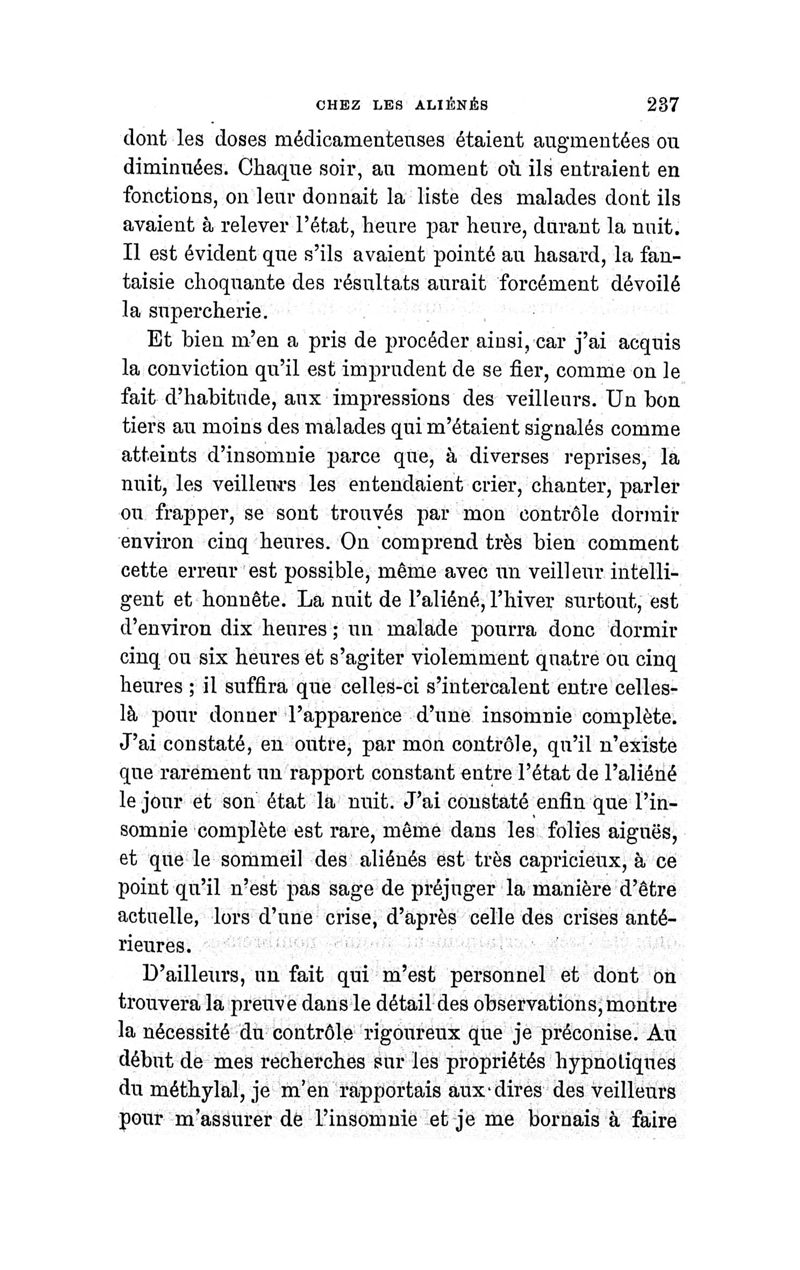 CHEZ LES ALIÉNÉS 237

dont les doses médicamenteuses étaient augmentées ou diminuées. Chaque soir, au moment où ils entraient en fonctions, on leur donnait la liste des malades dont ils avaient à relever l'état, heure par heure, durant la nuit. Il est évident que s'ils avaient pointé au hasard, la fantaisie choquante des résultats aurait forcément dévoilé la supercherie.

Et bien m'en a pris de procéder ainsi, car j'ai acquis la conviction qu'il est imprudent de se fier, comme on le fait d'habitude, aux impressions des veilleurs. Un bon tiers au moins des malades qui m'étaient signalés comme atteints d'insomnie parce que, à diverses reprises, la nuit, les veilleurs les entendaient crier, chanter, parler ou frapper, se sont trouvés par mon contrôle dormir environ cinq heures. On comprend très bien comment cette erreur est possible, même avec un veilleur intelligent et honnête. La nuit de l'aliéné, l'hiver surtout, est d'environ dix heures ; un malade pourra donc dormir cinq ou six heures et s'agiter violemment quatre ou cinq heures ; il suffira que celles-ci s'intercalent entre celles-là pour donner l'apparence d'une insomnie complète. J'ai constaté, en outre, par mon contrôle, qu'il n'existe que rarement un rapport constant entre l'état de l'aliéné le jour et son état la nuit. J'ai constaté enfin que l'insomnie complète est rare, même dans les folies aiguës, et que le sommeil des aliénés est très capricieux, à ce point qu'il n'est pas sage de préjuger la manière d'être actuelle, lors d'une crise, d'après celle des crises antérieures.

D'ailleurs, un fait qui m'est personnel et dont on trouvera la preuve dans le détail des observations, montre la nécessité du contrôle rigoureux que je préconise. Au début de mes recherches sur les propriétés hypnotiques du méthylal, je m'en rapportais aux dires des veilleurs pour m'assurer de l'insomnie et je me bornais à faire